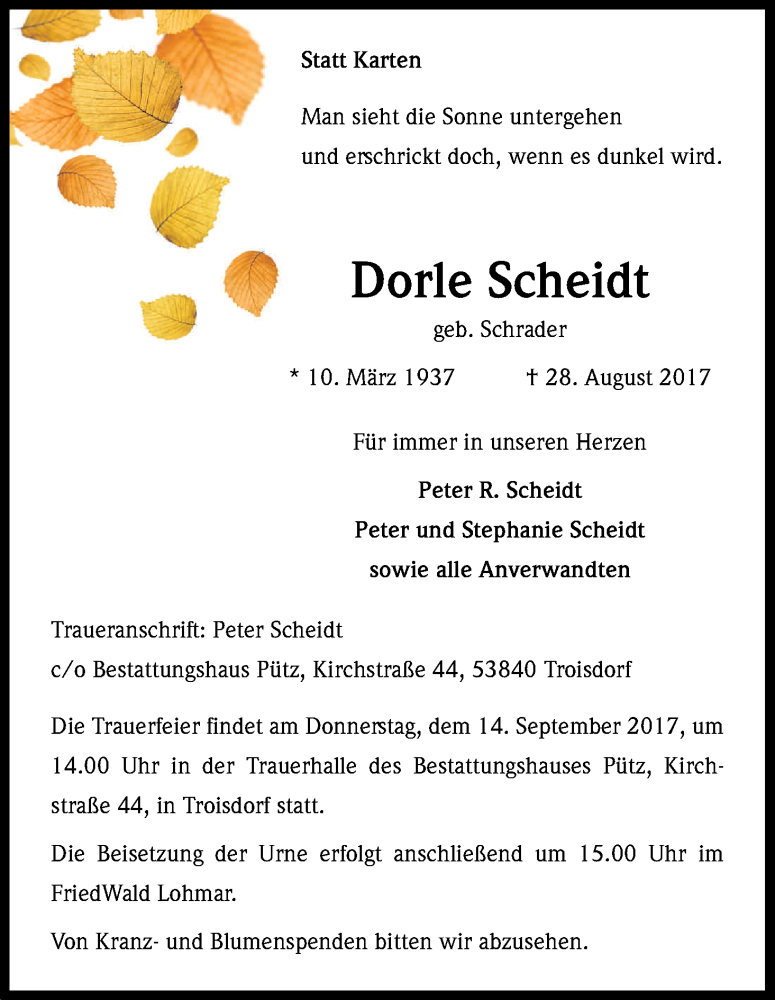 Statt Karten

Man sieht die Sonne untergehen
und erschrickt doch, wenn es dunkel wird.

Dorle Scheidt

geb. Schrader

* 10. März 1937 † 28. August 2017

Für immer in unseren Herzen

Peter R. Scheidt
Peter und Stephanie Scheidt
sowie alle Anverwandten

Traueranschrift: Peter Scheidt
c/o Bestattungshaus Pütz, Kirchstraße 44, 53840 Troisdorf

Die Trauerfeier findet am Donnerstag, dem 14. September 2017, um 14.00 Uhr in der Trauerhalle des Bestattungshauses Pütz, Kirchstraße 44, in Troisdorf statt.

Die Beisetzung der Urne erfolgt anschließend um 15.00 Uhr im FriedWald Lohmar.

Von Kranz- und Blumenspenden bitten wir abzusehen.